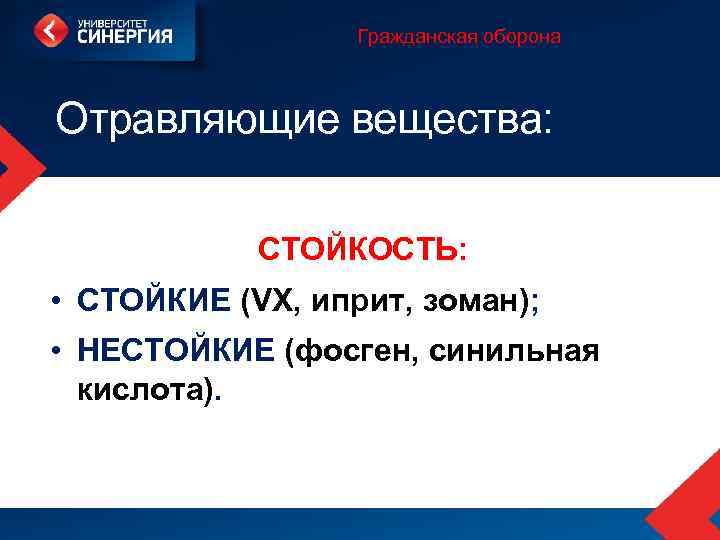 УНИВЕРСИТЕТ СИНЕРГИЯ

Гражданская оборона

Отравляющие вещества:

СТОЙКОСТЬ:

• СТОЙКИЕ (VX, иприт, зоман);
• НЕСТОЙКИЕ (фосген, синильная кислота).